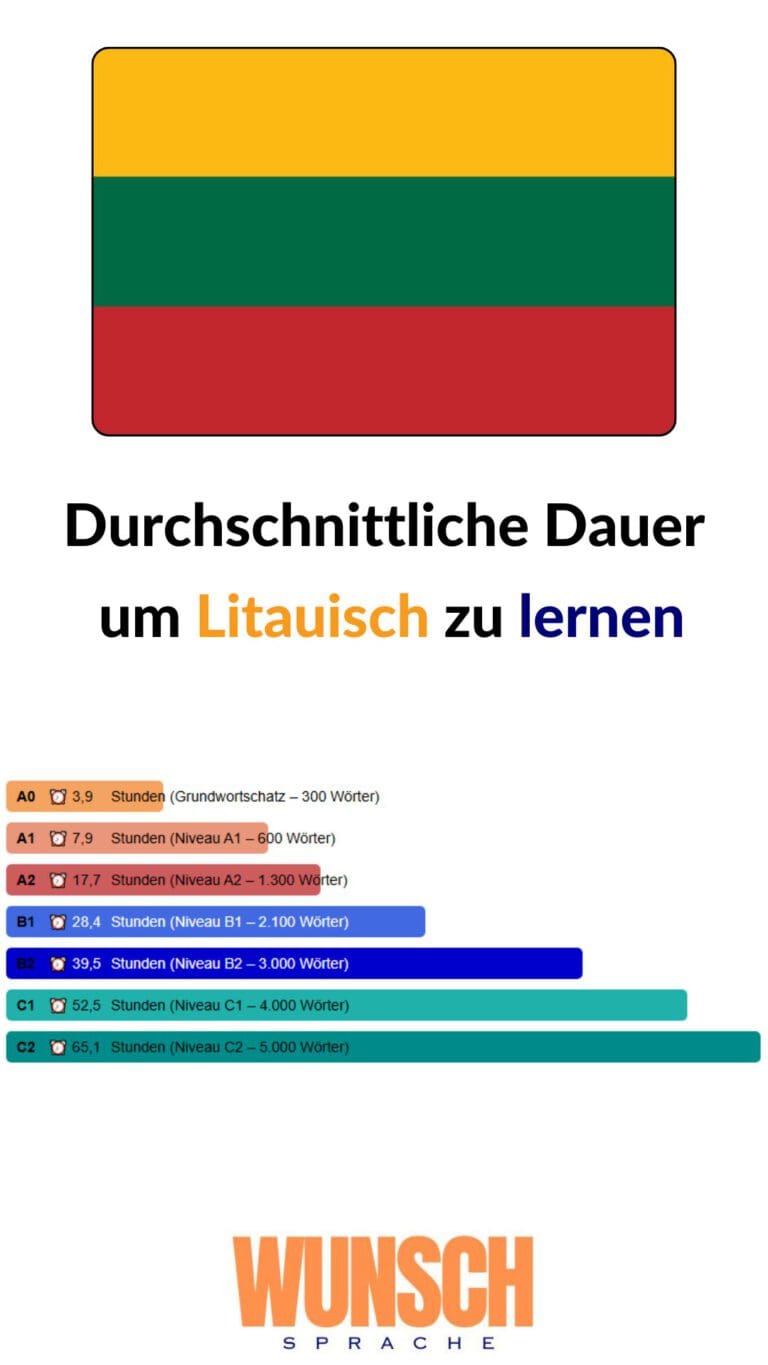 Durchschnittliche Dauer um Litauisch zu lernen

A0 3,9 Stunden (Grundwortschatz – 300 Wörter)
A1 7,9 Stunden (Niveau A1 – 600 Wörter)
A2 17,7 Stunden (Niveau A2 – 1.300 Wörter)
B1 28,4 Stunden (Niveau B1 – 2.100 Wörter)
B2 39,5 Stunden (Niveau B2 – 3.000 Wörter)
C1 52,5 Stunden (Niveau C1 – 4.000 Wörter)
C2 65,1 Stunden (Niveau C2 – 5.000 Wörter)

WUNSCH
SPRACHE